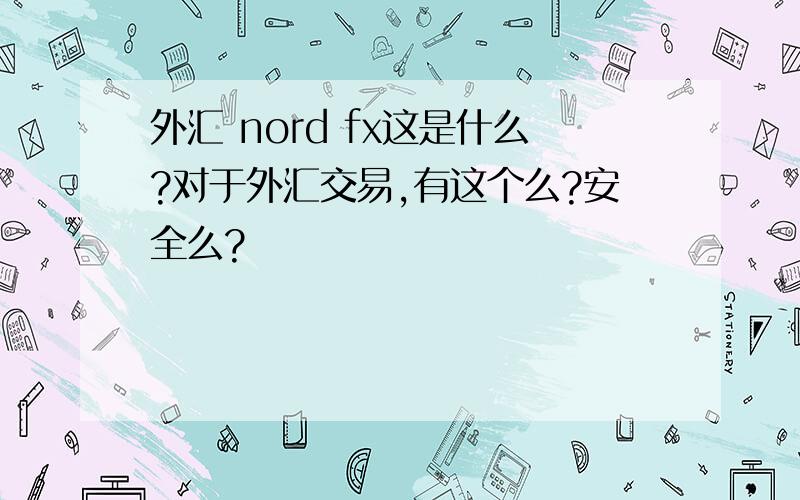 外汇 nord fx这是什么?对于外汇交易,有这个么?安全么?

STATIONERY